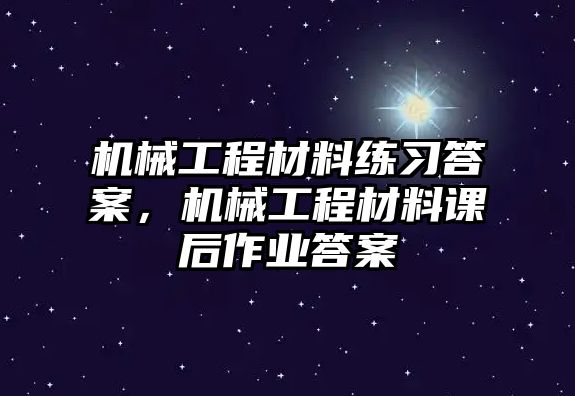 机械工程材料练习答案，机械工程材料课后作业答案